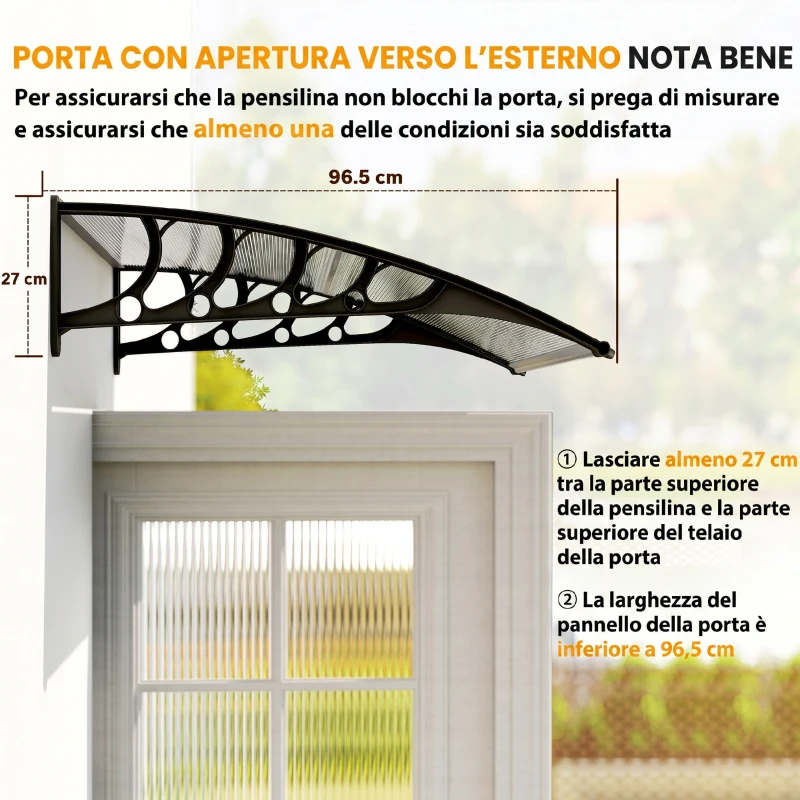 PORTA CON APERTURA VERSO L'ESTERNO NOTA BENE

Per assicurarsi che la pensilina non blocchi la porta, si prega di misurare e assicurarsi che almeno una delle condizioni sia soddisfatta

96.5 cm

27 cm

① Lasciare almeno 27 cm tra la parte superiore della pensilina e la parte superiore del telaio della porta

② La larghezza del pannello della porta è inferiore a 96,5 cm